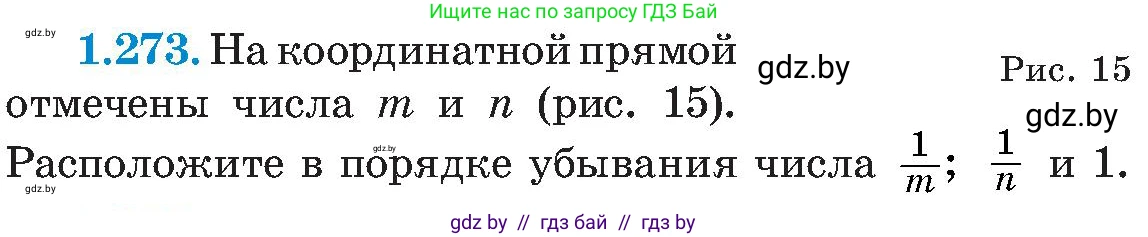 Ищите нас по запросу ГДЗ Бай

gdz.by

1.273. На координатной прямой отмечены числа $m$ и $n$ (рис. 15). Расположите в порядке убывания числа $\frac{1}{m}$; $\frac{1}{n}$ и 1.

gdz.by

Рис. 15

gdz.by

gdz.by

gdz.by

gdz by // гдз бай // гдз by